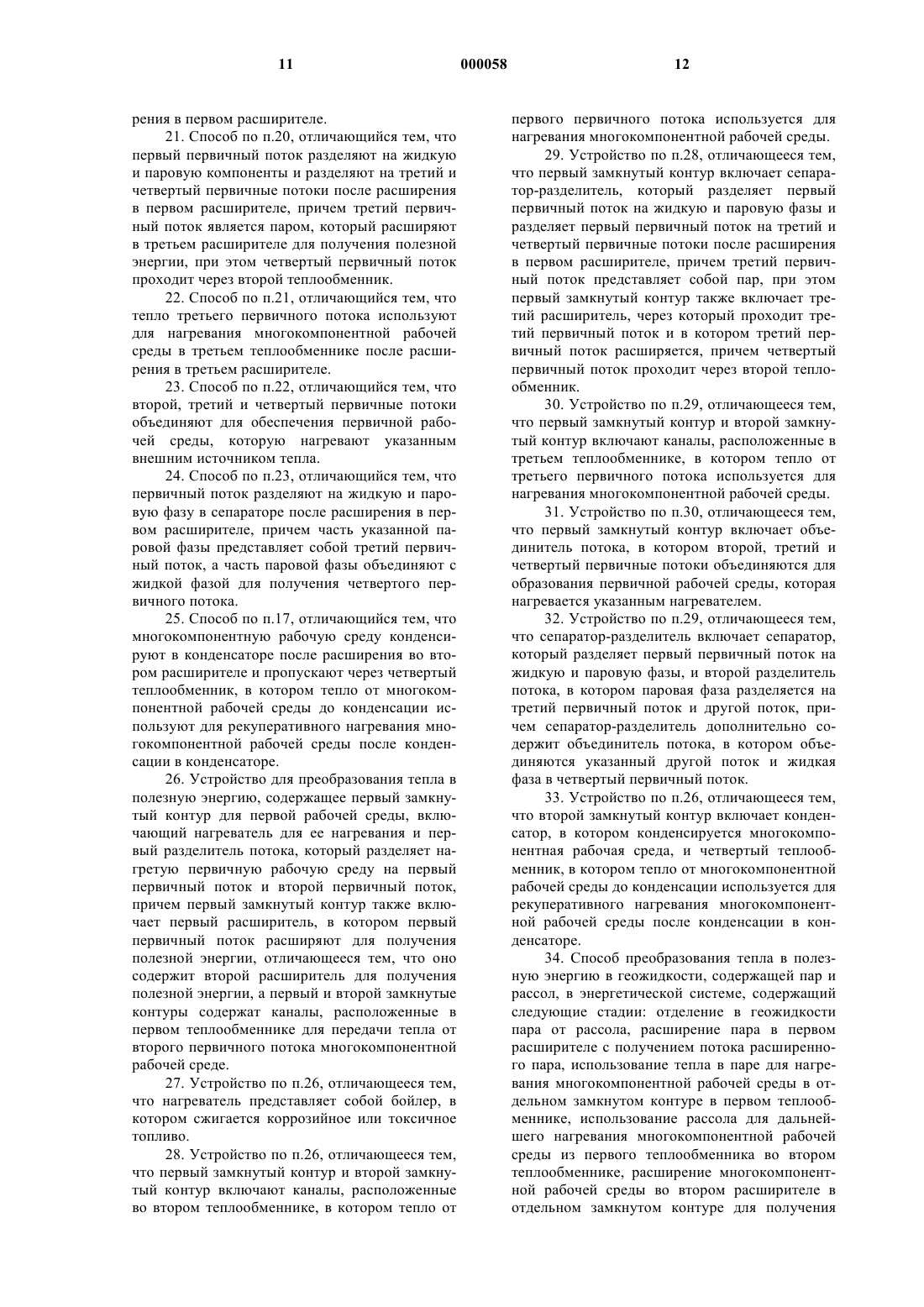 11 000058 12

рения в первом расширителе.

21. Способ по п.20, отличающийся тем, что первый первичный поток разделяют на жидкую и паровую компоненты и разделяют на третий и четвертый первичные потоки после расширения в первом расширителе, причем третий первичный поток является паром, который расширяют в третьем расширителе для получения полезной энергии, при этом четвертый первичный поток проходит через второй теплообменник.

22. Способ по п.21, отличающийся тем, что тепло третьего первичного потока используют для нагревания многокомпонентной рабочей среды в третьем теплообменнике после расширения в третьем расширителе.

23. Способ по п.22, отличающийся тем, что второй, третий и четвертый первичные потоки объединяют для обеспечения первичной рабочей среды, которую нагревают указанным внешним источником тепла.

24. Способ по п.23, отличающийся тем, что первичный поток разделяют на жидкую и паровую фазу в сепараторе после расширения в первом расширителе, причем часть указанной паровой фазы представляет собой третий первичный поток, а часть паровой фазы объединяют с жидкой фазой для получения четвертого первичного потока.

25. Способ по п.17, отличающийся тем, что многокомпонентную рабочую среду конденсируют в конденсаторе после расширения во втором расширителе и пропускают через четвертый теплообменник, в котором тепло от многокомпонентной рабочей среды до конденсации используют для рекуперативного нагревания многокомпонентной рабочей среды после конденсации в конденсаторе.

26. Устройство для преобразования тепла в полезную энергию, содержащее первый замкнутый контур для первой рабочей среды, включающий нагреватель для ее нагревания и первый разделитель потока, который разделяет нагретую первичную рабочую среду на первый первичный поток и второй первичный поток, причем первый замкнутый контур также включает первый расширитель, в котором первый первичный поток расширяют для получения полезной энергии, отличающееся тем, что оно содержит второй расширитель для получения полезной энергии, а первый и второй замкнутые контуры содержат каналы, расположенные в первом теплообменнике для передачи тепла от второго первичного потока многокомпонентной рабочей среде.

27. Устройство по п.26, отличающееся тем, что нагреватель представляет собой бойлер, в котором сжигается коррозийное или токсичное топливо.

28. Устройство по п.26, отличающееся тем, что первый замкнутый контур и второй замкнутый контур включают каналы, расположенные во втором теплообменнике, в котором тепло от первого первичного потока используется для нагревания многокомпонентной рабочей среды.

29. Устройство по п.28, отличающееся тем, что первый замкнутый контур включает сепаратор-разделитель, который разделяет первый первичный поток на жидкую и паровую фазы и разделяет первый первичный поток на третий и четвертый первичные потоки после расширения в первом расширителе, причем третий первичный поток представляет собой пар, при этом первый замкнутый контур также включает третий расширитель, через который проходит третий первичный поток и в котором третий первичный поток расширяется, причем четвертый первичный поток проходит через второй теплообменник.

30. Устройство по п.29, отличающееся тем, что первый замкнутый контур и второй замкнутый контур включают каналы, расположенные в третьем теплообменнике, в котором тепло от третьего первичного потока используется для нагревания многокомпонентной рабочей среды.

31. Устройство по п.30, отличающееся тем, что первый замкнутый контур включает объединитель потока, в котором второй, третий и четвертый первичные потоки объединяются для образования первичной рабочей среды, которая нагревается указанным нагревателем.

32. Устройство по п.29, отличающееся тем, что сепаратор-разделитель включает сепаратор, который разделяет первый первичный поток на жидкую и паровую фазы, и второй разделитель потока, в котором паровая фаза разделяется на третий первичный поток и другой поток, причем сепаратор-разделитель дополнительно содержит объединитель потока, в котором объединяются указанный другой поток и жидкая фаза в четвертый первичный поток.

33. Устройство по п.26, отличающееся тем, что второй замкнутый контур включает конденсатор, в котором конденсируется многокомпонентная рабочая среда, и четвертый теплообменник, в котором тепло от многокомпонентной рабочей среды до конденсации используется для рекуперативного нагревания многокомпонентной рабочей среды после конденсации в конденсаторе.

34. Способ преобразования тепла в полезную энергию в геожидкости, содержащей пар и рассол, в энергетической системе, содержащий следующие стадии: отделение в геожидкости пара от рассола, расширение пара в первом расширителе с получением потока расширенного пара, использование тепла в паре для нагревания многокомпонентной рабочей среды в отдельном замкнутом контуре в первом теплообменнике, использование рассола для дальнейшего нагревания многокомпонентной рабочей среды из первого теплообменника во втором теплообменнике, расширение многокомпонентной рабочей среды во втором расширителе в отдельном замкнутом контуре для получения